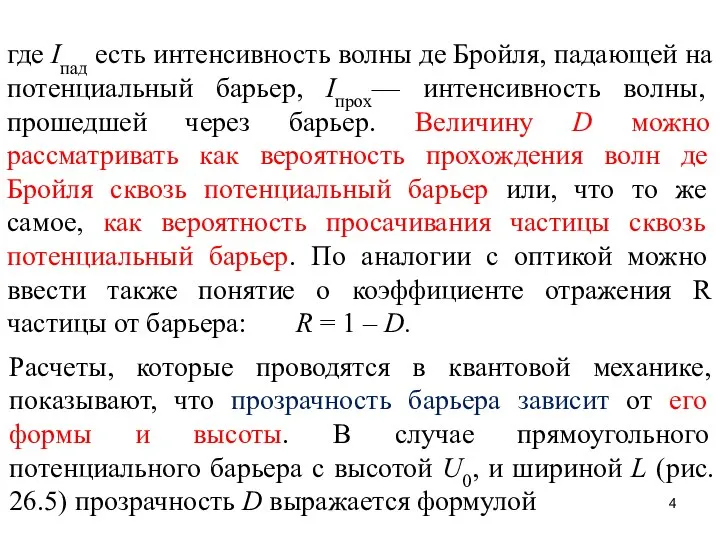 где $I_{пад}$ есть интенсивность волны де Бройля, падающей на потенциальный барьер, $I_{прох}$— интенсивность волны, прошедшей через барьер. Величину $D$ можно рассматривать как вероятность прохождения волн де Бройля сквозь потенциальный барьер или, что то же самое, как вероятность просачивания частицы сквозь потенциальный барьер. По аналогии с оптикой можно ввести также понятие о коэффициенте отражения R частицы от барьера: $R = 1 – D$.

Расчеты, которые проводятся в квантовой механике, показывают, что прозрачность барьера зависит от его формы и высоты. В случае прямоугольного потенциального барьера с высотой $U_0$, и шириной $L$ (рис. 26.5) прозрачность $D$ выражается формулой

4